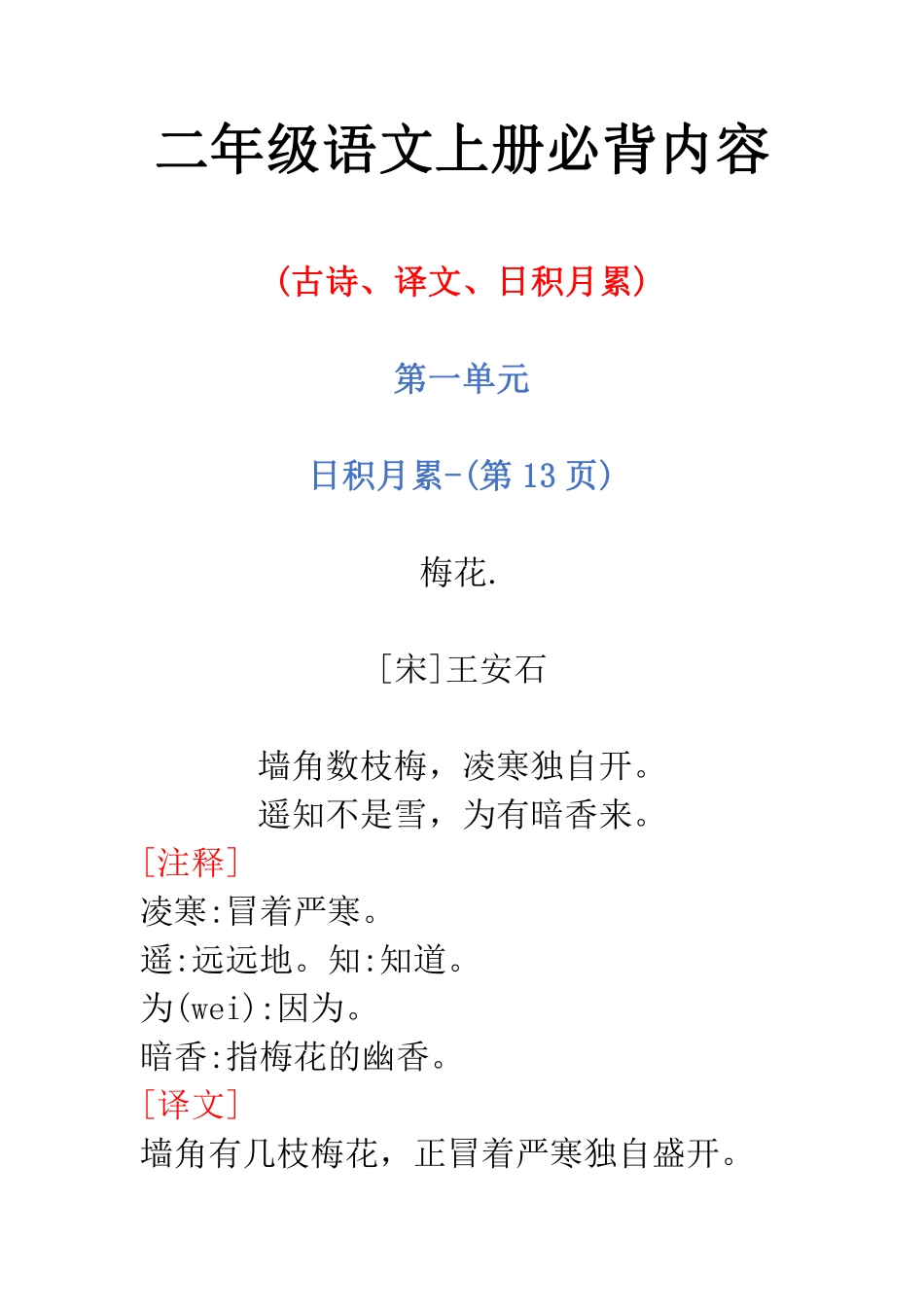 二年级语文上册必背内容

（古诗、译文、日积月累）

第一单元

日积月累-(第 13 页)

梅花.

[宋]王安石

墙角数枝梅，凌寒独自开。
遥知不是雪，为有暗香来。

[注释]
凌寒:冒着严寒。
遥:远远地。知:知道。
为(wei):因为。
暗香:指梅花的幽香。

[译文]
墙角有几枝梅花，正冒着严寒独自盛开。